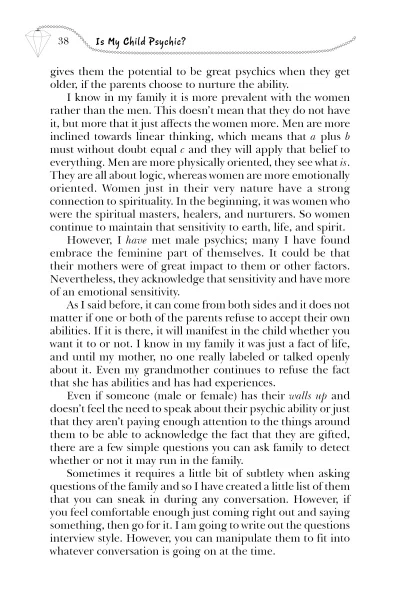 38 Is My Child Psychic?

gives them the potential to be great psychics when they get older, if the parents choose to nurture the ability.

I know in my family it is more prevalent with the women rather than the men. This doesn't mean that they do not have it, but more that it just affects the women more. Men are more inclined towards linear thinking, which means that a plus b must without doubt equal c and they will apply that belief to everything. Men are more physically oriented, they see what is. They are all about logic, whereas women are more emotionally oriented. Women just in their very nature have a strong connection to spirituality. In the beginning, it was women who were the spiritual masters, healers, and nurturers. So women continue to maintain that sensitivity to earth, life, and spirit.

However, I have met male psychics; many I have found embrace the feminine part of themselves. It could be that their mothers were of great impact to them or other factors. Nevertheless, they acknowledge that sensitivity and have more of an emotional sensitivity.

As I said before, it can come from both sides and it does not matter if one or both of the parents refuse to accept their own abilities. If it is there, it will manifest in the child whether you want it to or not. I know in my family it was just a fact of life, and until my mother, no one really labeled or talked openly about it. Even my grandmother continues to refuse the fact that she has abilities and has had experiences.

Even if someone (male or female) has their walls up and doesn't feel the need to speak about their psychic ability or just that they aren't paying enough attention to the things around them to be able to acknowledge the fact that they are gifted, there are a few simple questions you can ask family to detect whether or not it may run in the family.

Sometimes it requires a little bit of subtlety when asking questions of the family and so I have created a little list of them that you can sneak in during any conversation. However, if you feel comfortable enough just coming right out and saying something, then go for it. I am going to write out the questions interview style. However, you can manipulate them to fit into whatever conversation is going on at the time.